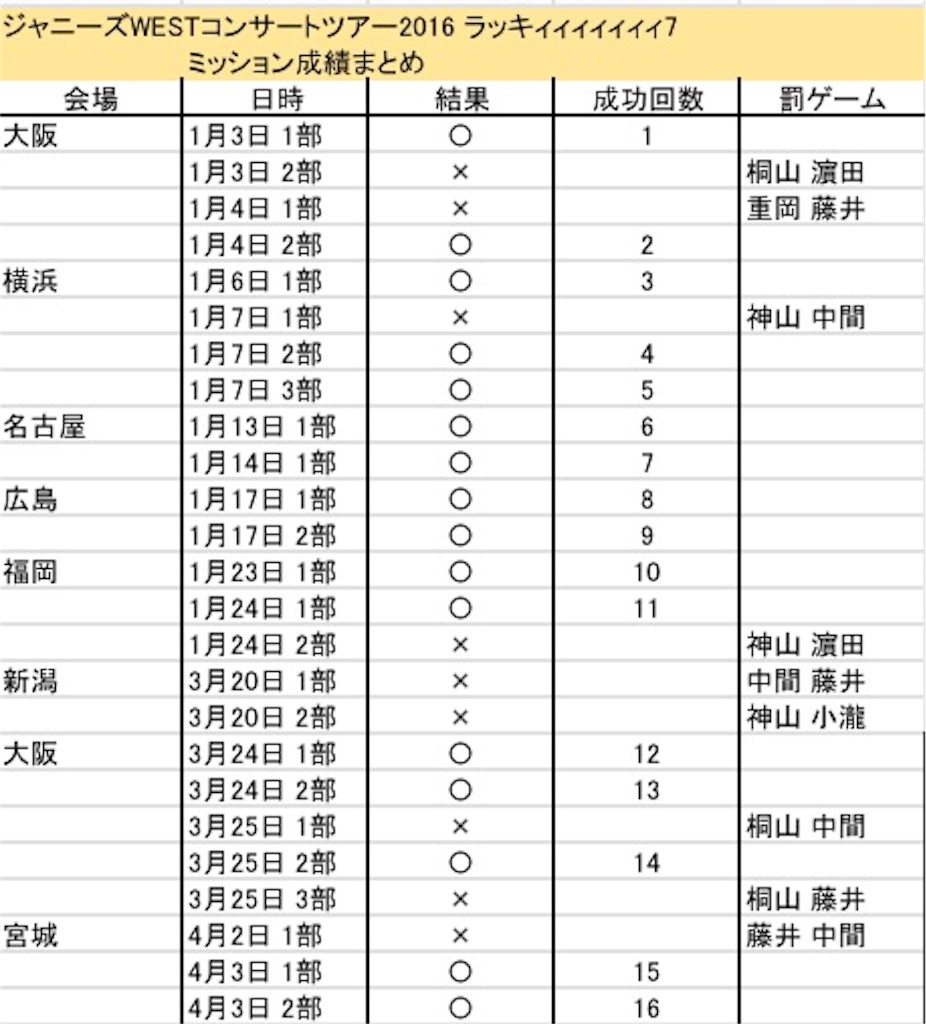 ジャニーズWESTコンサートツアー2016 ラッキィィィィィィィ7
ミッション成績まとめ

| 会場 | 日時 | 結果 | 成功回数 | 罰ゲーム |
|---|---|---|---|---|
| 大阪 | 1月3日 1部 | ○ | 1 | |
| | 1月3日 2部 | × | | 桐山 濵田 |
| | 1月4日 1部 | × | | 重岡 藤井 |
| | 1月4日 2部 | ○ | 2 | |
| 横浜 | 1月6日 1部 | ○ | 3 | |
| | 1月7日 1部 | × | | 神山 中間 |
| | 1月7日 2部 | ○ | 4 | |
| | 1月7日 3部 | ○ | 5 | |
| 名古屋 | 1月13日 1部 | ○ | 6 | |
| | 1月14日 1部 | ○ | 7 | |
| 広島 | 1月17日 1部 | ○ | 8 | |
| | 1月17日 2部 | ○ | 9 | |
| 福岡 | 1月23日 1部 | ○ | 10 | |
| | 1月24日 1部 | ○ | 11 | |
| | 1月24日 2部 | × | | 神山 濵田 |
| 新潟 | 3月20日 1部 | × | | 中間 藤井 |
| | 3月20日 2部 | × | | 神山 小瀧 |
| 大阪 | 3月24日 1部 | ○ | 12 | |
| | 3月24日 2部 | ○ | 13 | |
| | 3月25日 1部 | × | | 桐山 中間 |
| | 3月25日 2部 | ○ | 14 | |
| | 3月25日 3部 | × | | 桐山 藤井 |
| 宮城 | 4月2日 1部 | × | | 藤井 中間 |
| | 4月3日 1部 | ○ | 15 | |
| | 4月3日 2部 | ○ | 16 | |